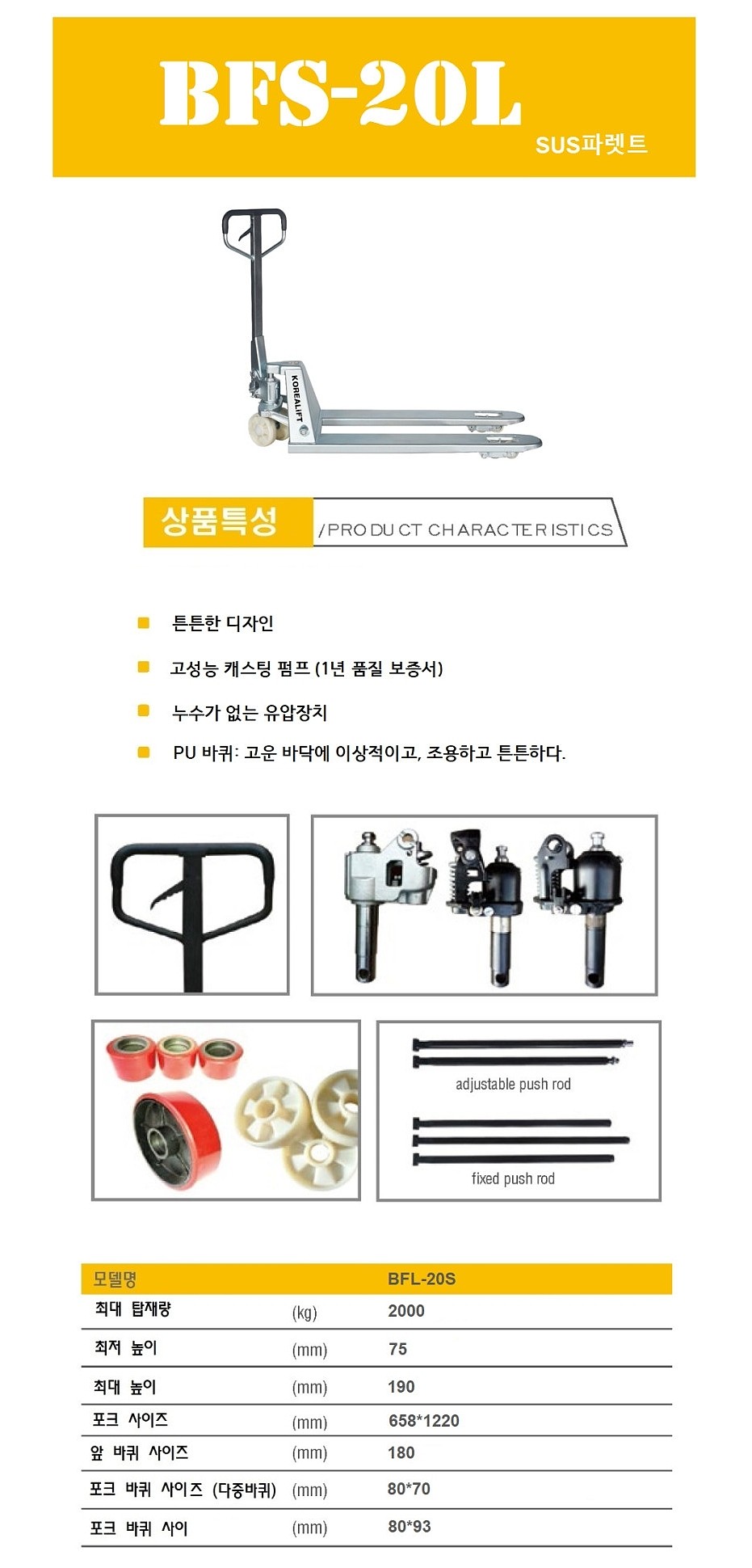 BFS-20L

SUS파렛트

KOREALIFT

상품특성 /PRODUCT CHARACTERISTICS

튼튼한 디자인

고성능 캐스팅 펌프 (1년 품질 보증서)

누수가 없는 유압장치

PU 바퀴: 고운 바닥에 이상적이고, 조용하고 튼튼하다.

adjustable push rod

fixed push rod

| 모델명 | | BFL-20S |
|---|---|---|
| 최대 탑재량 | (kg) | 2000 |
| 최저 높이 | (mm) | 75 |
| 최대 높이 | (mm) | 190 |
| 포크 사이즈 | (mm) | 658*1220 |
| 앞 바퀴 사이즈 | (mm) | 180 |
| 포크 바퀴 사이즈 (다중바퀴) | (mm) | 80*70 |
| 포크 바퀴 사이 | (mm) | 80*93 |